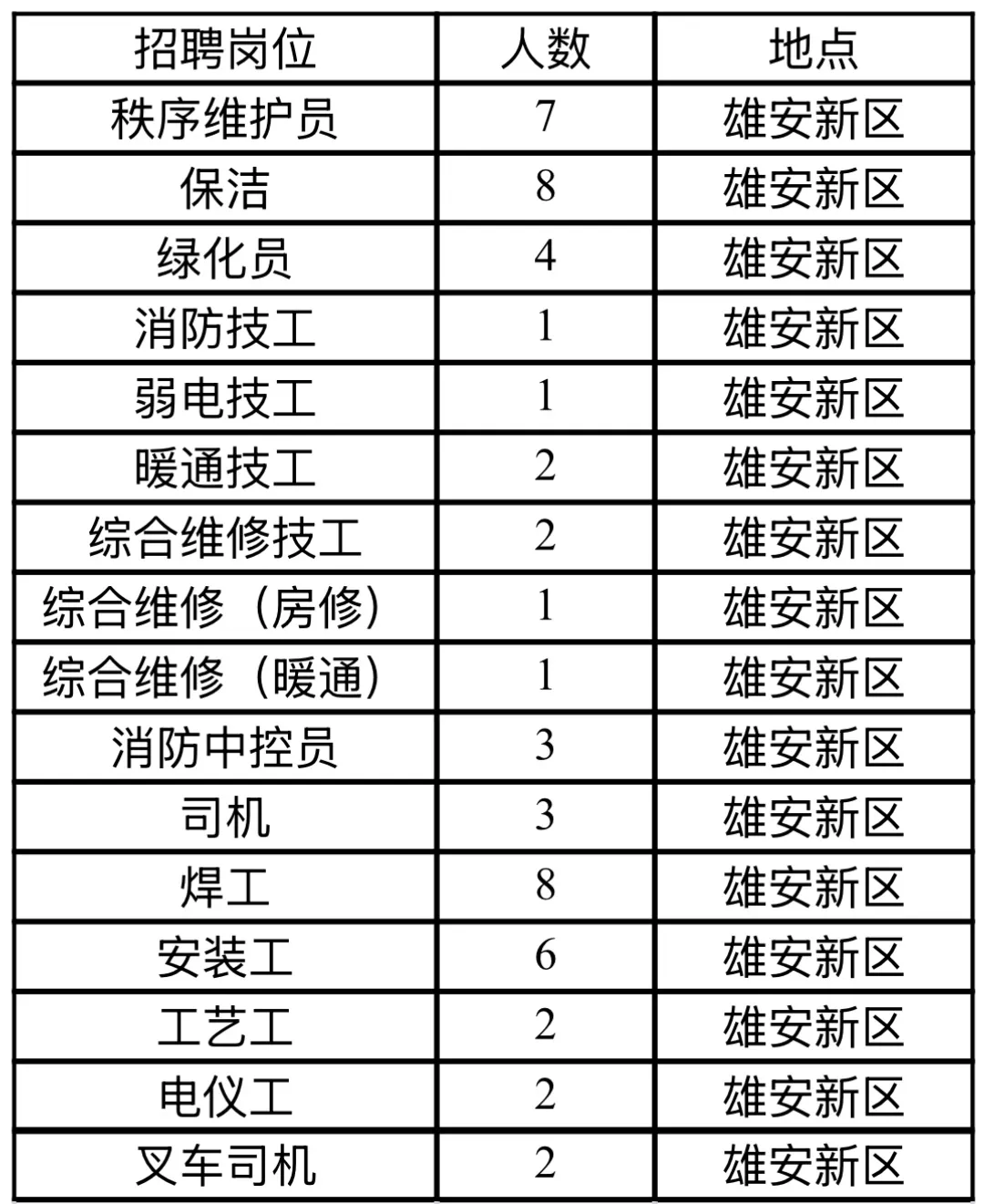 | 招聘岗位 | 人数 | 地点 |
|---|---|---|
| 秩序维护员 | 7 | 雄安新区 |
| 保洁 | 8 | 雄安新区 |
| 绿化员 | 4 | 雄安新区 |
| 消防技工 | 1 | 雄安新区 |
| 弱电技工 | 1 | 雄安新区 |
| 暖通技工 | 2 | 雄安新区 |
| 综合维修技工 | 2 | 雄安新区 |
| 综合维修（房修） | 1 | 雄安新区 |
| 综合维修（暖通） | 1 | 雄安新区 |
| 消防中控员 | 3 | 雄安新区 |
| 司机 | 3 | 雄安新区 |
| 焊工 | 8 | 雄安新区 |
| 安装工 | 6 | 雄安新区 |
| 工艺工 | 2 | 雄安新区 |
| 电仪工 | 2 | 雄安新区 |
| 叉车司机 | 2 | 雄安新区 |